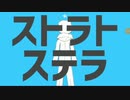 ストラト
ステラ